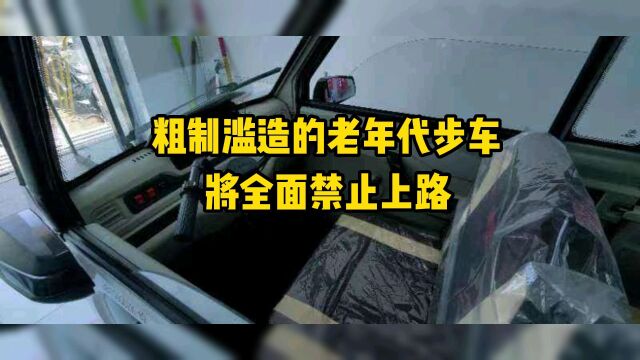 粗制滥造的老年代步车
將全面禁止上路